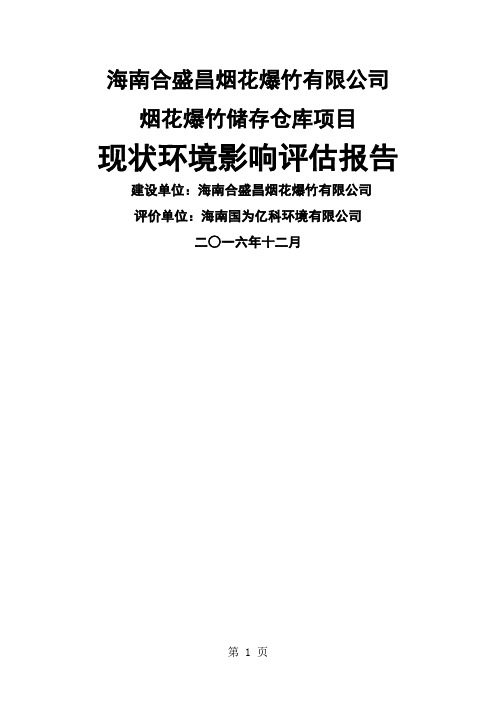 海南合盛昌烟花爆竹有限公司

烟花爆竹储存仓库项目

现状环境影响评估报告

建设单位：海南合盛昌烟花爆竹有限公司

评价单位：海南国为亿科环境有限公司

二〇一六年十二月

第 1 页